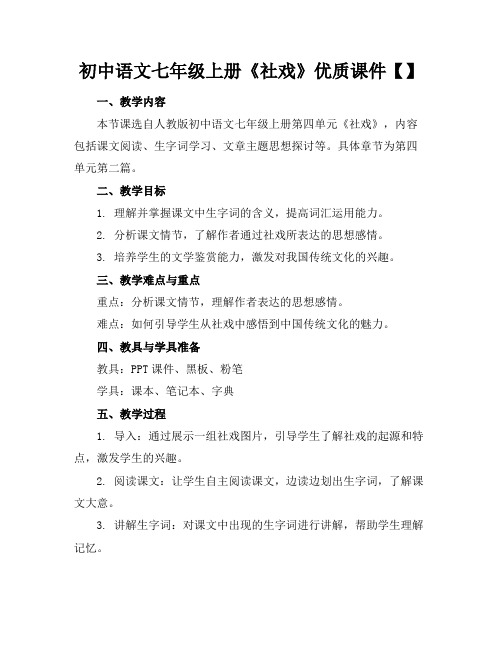 初中语文七年级上册《社戏》优质课件【】

一、教学内容

本节课选自人教版初中语文七年级上册第四单元《社戏》，内容包括课文阅读、生字词学习、文章主题思想探讨等。具体章节为第四单元第二篇。

二、教学目标

1. 理解并掌握课文中生字词的含义，提高词汇运用能力。

2. 分析课文情节，了解作者通过社戏所表达的思想感情。

3. 培养学生的文学鉴赏能力，激发对我国传统文化的兴趣。

三、教学难点与重点

重点：分析课文情节，理解作者表达的思想感情。

难点：如何引导学生从社戏中感悟到中国传统文化的魅力。

四、教具与学具准备

教具：PPT 课件、黑板、粉笔

学具：课本、笔记本、字典

五、教学过程

1. 导入：通过展示一组社戏图片，引导学生了解社戏的起源和特点，激发学生的兴趣。

2. 阅读课文：让学生自主阅读课文，边读边划出生字词，了解课文大意。

3. 讲解生字词：对课文中出现的生字词进行讲解，帮助学生理解记忆。